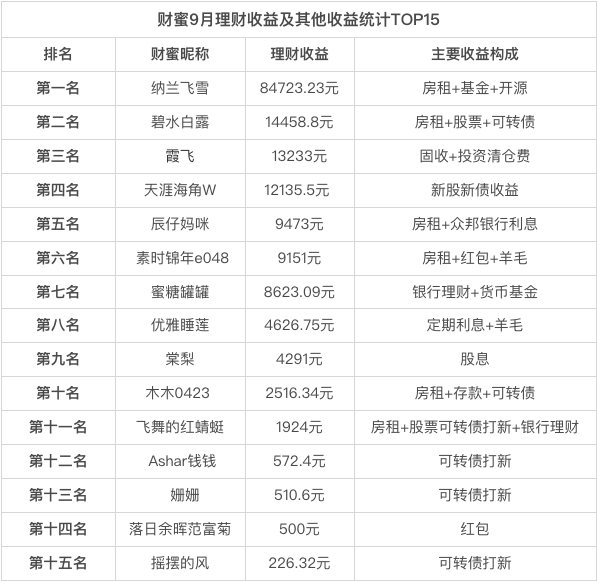 财蜜9月理财收益及其他收益统计TOP15

| 排名 | 财蜜昵称 | 理财收益 | 主要收益构成 |
|---|---|---|---|
| 第一名 | 纳兰飞雪 | 84723.23元 | 房租+基金+开源 |
| 第二名 | 碧水白露 | 14458.8元 | 房租+股票+可转债 |
| 第三名 | 霞飞 | 13233元 | 固收+投资清仓费 |
| 第四名 | 天涯海角W | 12135.5元 | 新股新债收益 |
| 第五名 | 辰仔妈咪 | 9473元 | 房租+众邦银行利息 |
| 第六名 | 素时锦年e048 | 9151元 | 房租+红包+羊毛 |
| 第七名 | 蜜糖罐罐 | 8623.09元 | 银行理财+货币基金 |
| 第八名 | 优雅睡莲 | 4626.75元 | 定期利息+羊毛 |
| 第九名 | 棠梨 | 4291元 | 股息 |
| 第十名 | 木木0423 | 2516.34元 | 房租+存款+可转债 |
| 第十一名 | 飞舞的红蜻蜓 | 1924元 | 房租+股票可转债打新+银行理财 |
| 第十二名 | Ashar钱钱 | 572.4元 | 可转债打新 |
| 第十三名 | 姗姗 | 510.6元 | 可转债打新 |
| 第十四名 | 落日余晖范富菊 | 500元 | 红包 |
| 第十五名 | 摇摆的风 | 226.32元 | 可转债打新 |